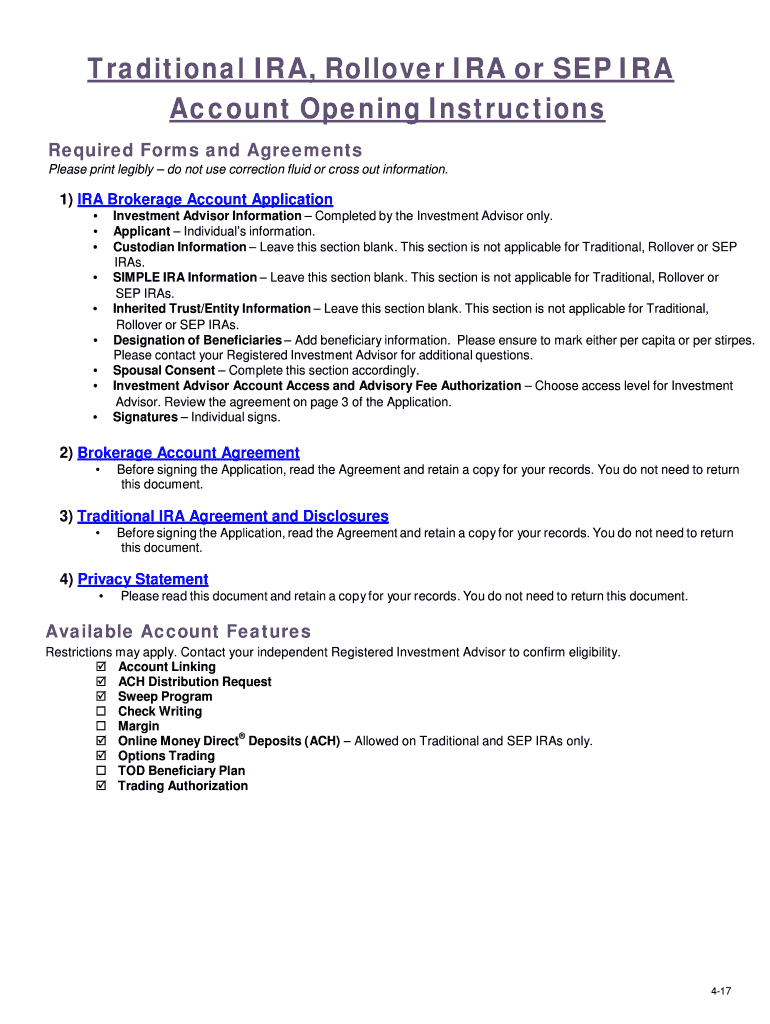 Traditional IRA, Rollover IRA or SEP IRA
Account Opening Instructions

Required Forms and Agreements
Please print legibly – do not use correction fluid or cross out information.

1) IRA Brokerage Account Application
• Investment Advisor Information – Completed by the Investment Advisor only.
• Applicant – Individual's information.
• Custodian Information – Leave this section blank. This section is not applicable for Traditional, Rollover or SEP IRAs.
• SIMPLE IRA Information – Leave this section blank. This section is not applicable for Traditional, Rollover or SEP IRAs.
• Inherited Trust/Entity Information – Leave this section blank. This section is not applicable for Traditional, Rollover or SEP IRAs.
• Designation of Beneficiaries – Add beneficiary information. Please ensure to mark either per capita or per stirpes. Please contact your Registered Investment Advisor for additional questions.
• Spousal Consent – Complete this section accordingly.
• Investment Advisor Account Access and Advisory Fee Authorization – Choose access level for Investment Advisor. Review the agreement on page 3 of the Application.
• Signatures – Individual signs.

2) Brokerage Account Agreement
• Before signing the Application, read the Agreement and retain a copy for your records. You do not need to return this document.

3) Traditional IRA Agreement and Disclosures
• Before signing the Application, read the Agreement and retain a copy for your records. You do not need to return this document.

4) Privacy Statement
• Please read this document and retain a copy for your records. You do not need to return this document.

Available Account Features
Restrictions may apply. Contact your independent Registered Investment Advisor to confirm eligibility.
☑ Account Linking
☑ ACH Distribution Request
☑ Sweep Program
☐ Check Writing
☐ Margin
☑ Online Money Direct® Deposits (ACH) – Allowed on Traditional and SEP IRAs only.
☑ Options Trading
☐ TOD Beneficiary Plan
☑ Trading Authorization

4-17